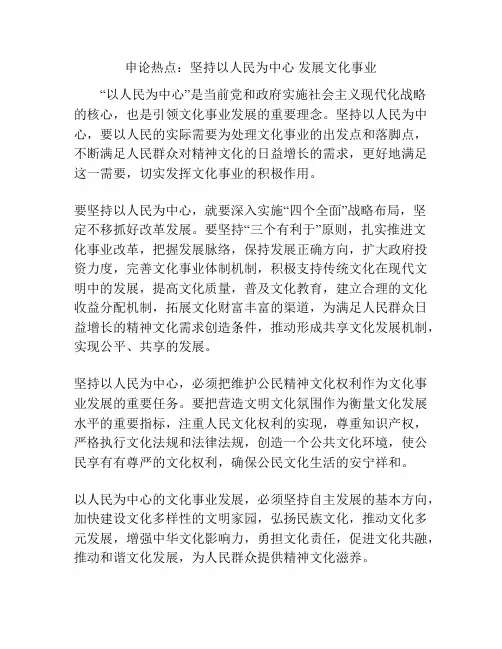 申论热点：坚持以人民为中心 发展文化事业

“以人民为中心”是当前党和政府实施社会主义现代化战略的核心，也是引领文化事业发展的重要理念。坚持以人民为中心，要以人民的实际需要为处理文化事业的出发点和落脚点，不断满足人民群众对精神文化的日益增长的需求，更好地满足这一需要，切实发挥文化事业的积极作用。

要坚持以人民为中心，就要深入实施“四个全面”战略布局，坚定不移抓好改革发展。要坚持“三个有利于”原则，扎实推进文化事业改革，把握发展脉络，保持发展正确方向，扩大政府投资力度，完善文化事业体制机制，积极支持传统文化在现代文明中的发展，提高文化质量，普及文化教育，建立合理的文化收益分配机制，拓展文化财富丰富的渠道，为满足人民群众日益增长的精神文化需求创造条件，推动形成共享文化发展机制，实现公平、共享的发展。

坚持以人民为中心，必须把维护公民精神文化权利作为文化事业发展的重要任务。要把营造文明文化氛围作为衡量文化发展水平的重要指标，注重人民文化权利的实现，尊重知识产权，严格执行文化法规和法律法规，创造一个公共文化环境，使公民享有有尊严的文化权利，确保公民文化生活的安宁祥和。

以人民为中心的文化事业发展，必须坚持自主发展的基本方向，加快建设文化多样性的文明家园，弘扬民族文化，推动文化多元发展，增强中华文化影响力，勇担文化责任，促进文化共融，推动和谐文化发展，为人民群众提供精神文化滋养。